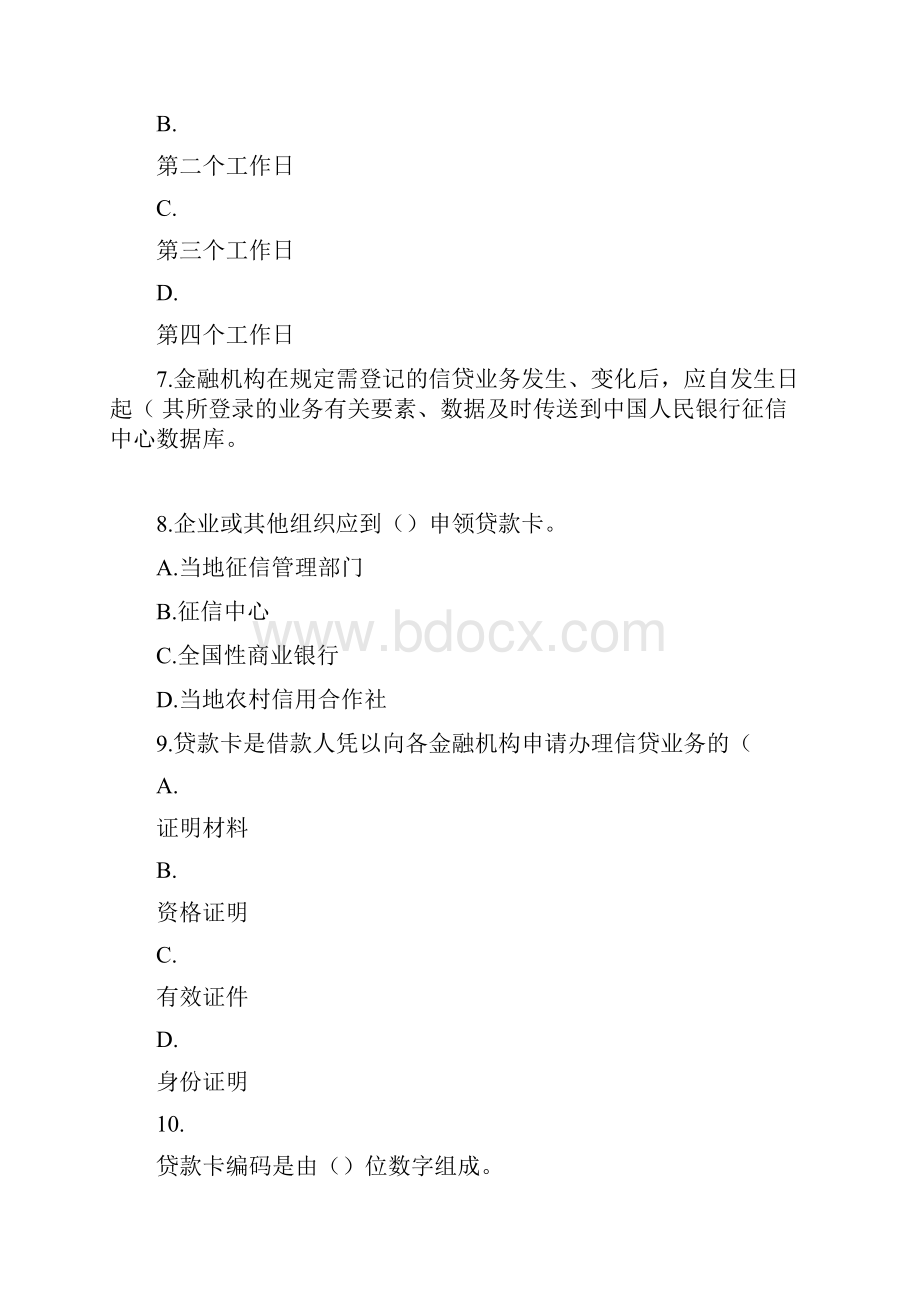 B.

第二个工作日

C.

第三个工作日

D.

第四个工作日

7.金融机构在规定需登记的信贷业务发生、变化后，应自发生日起（ 其所登录的业务有关要素、数据及时传送到中国人民银行征信中心数据库。

8.企业或其他组织应到（）申领贷款卡。

A.当地征信管理部门

B.征信中心

C.全国性商业银行

D.当地农村信用合作社

9.贷款卡是借款人凭以向各金融机构申请办理信贷业务的（

A.

证明材料

B.

资格证明

C.

有效证件

D.

身份证明

10.

贷款卡编码是由（）位数字组成。

www.bdocx.com